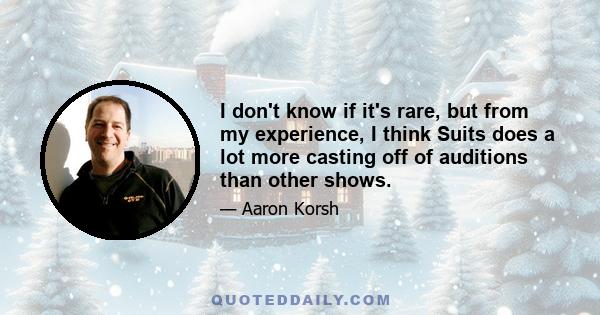 I don't know if it's rare, but from my experience, I think Suits does a lot more casting off of auditions than other shows.

— Aaron Korsh

QUOTEDDAILY.COM